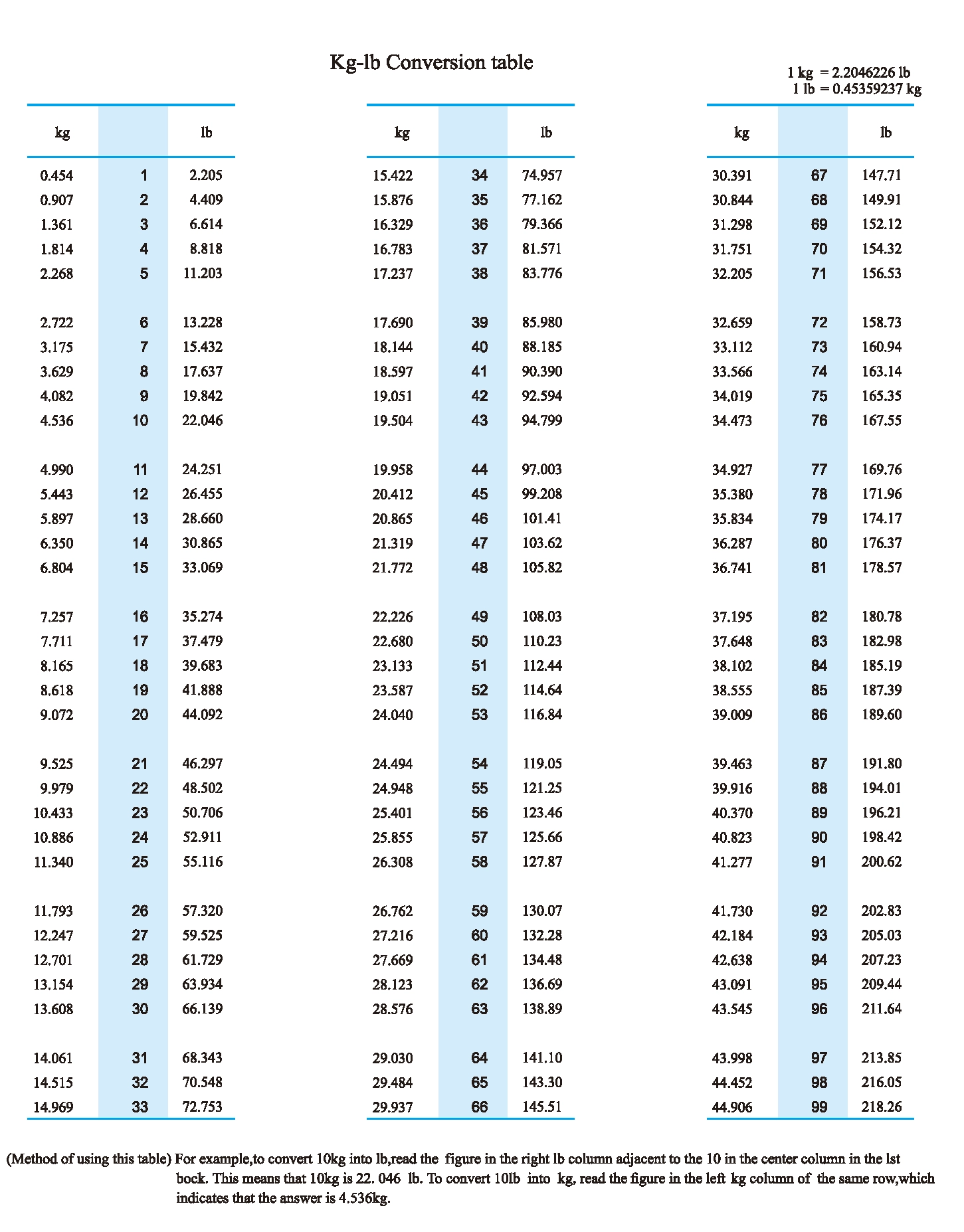 Kg-lb Conversion table

1 kg = 2.2046226 lb
1 lb = 0.45359237 kg

| kg | | lb |
|---|---|---|
| 0.454 | 1 | 2.205 |
| 0.907 | 2 | 4.409 |
| 1.361 | 3 | 6.614 |
| 1.814 | 4 | 8.818 |
| 2.268 | 5 | 11.203 |
| 2.722 | 6 | 13.228 |
| 3.175 | 7 | 15.432 |
| 3.629 | 8 | 17.637 |
| 4.082 | 9 | 19.842 |
| 4.536 | 10 | 22.046 |
| 4.990 | 11 | 24.251 |
| 5.443 | 12 | 26.455 |
| 5.897 | 13 | 28.660 |
| 6.350 | 14 | 30.865 |
| 6.804 | 15 | 33.069 |
| 7.257 | 16 | 35.274 |
| 7.711 | 17 | 37.479 |
| 8.165 | 18 | 39.683 |
| 8.618 | 19 | 41.888 |
| 9.072 | 20 | 44.092 |
| 9.525 | 21 | 46.297 |
| 9.979 | 22 | 48.502 |
| 10.433 | 23 | 50.706 |
| 10.886 | 24 | 52.911 |
| 11.340 | 25 | 55.116 |
| 11.793 | 26 | 57.320 |
| 12.247 | 27 | 59.525 |
| 12.701 | 28 | 61.729 |
| 13.154 | 29 | 63.934 |
| 13.608 | 30 | 66.139 |
| 14.061 | 31 | 68.343 |
| 14.515 | 32 | 70.548 |
| 14.969 | 33 | 72.753 |

| kg | | lb |
|---|---|---|
| 15.422 | 34 | 74.957 |
| 15.876 | 35 | 77.162 |
| 16.329 | 36 | 79.366 |
| 16.783 | 37 | 81.571 |
| 17.237 | 38 | 83.776 |
| 17.690 | 39 | 85.980 |
| 18.144 | 40 | 88.185 |
| 18.597 | 41 | 90.390 |
| 19.051 | 42 | 92.594 |
| 19.504 | 43 | 94.799 |
| 19.958 | 44 | 97.003 |
| 20.412 | 45 | 99.208 |
| 20.865 | 46 | 101.41 |
| 21.319 | 47 | 103.62 |
| 21.772 | 48 | 105.82 |
| 22.226 | 49 | 108.03 |
| 22.680 | 50 | 110.23 |
| 23.133 | 51 | 112.44 |
| 23.587 | 52 | 114.64 |
| 24.040 | 53 | 116.84 |
| 24.494 | 54 | 119.05 |
| 24.948 | 55 | 121.25 |
| 25.401 | 56 | 123.46 |
| 25.855 | 57 | 125.66 |
| 26.308 | 58 | 127.87 |
| 26.762 | 59 | 130.07 |
| 27.216 | 60 | 132.28 |
| 27.669 | 61 | 134.48 |
| 28.123 | 62 | 136.69 |
| 28.576 | 63 | 138.89 |
| 29.030 | 64 | 141.10 |
| 29.484 | 65 | 143.30 |
| 29.937 | 66 | 145.51 |

| kg | | lb |
|---|---|---|
| 30.391 | 67 | 147.71 |
| 30.844 | 68 | 149.91 |
| 31.298 | 69 | 152.12 |
| 31.751 | 70 | 154.32 |
| 32.205 | 71 | 156.53 |
| 32.659 | 72 | 158.73 |
| 33.112 | 73 | 160.94 |
| 33.566 | 74 | 163.14 |
| 34.019 | 75 | 165.35 |
| 34.473 | 76 | 167.55 |
| 34.927 | 77 | 169.76 |
| 35.380 | 78 | 171.96 |
| 35.834 | 79 | 174.17 |
| 36.287 | 80 | 176.37 |
| 36.741 | 81 | 178.57 |
| 37.195 | 82 | 180.78 |
| 37.648 | 83 | 182.98 |
| 38.102 | 84 | 185.19 |
| 38.555 | 85 | 187.39 |
| 39.009 | 86 | 189.60 |
| 39.463 | 87 | 191.80 |
| 39.916 | 88 | 194.01 |
| 40.370 | 89 | 196.21 |
| 40.823 | 90 | 198.42 |
| 41.277 | 91 | 200.62 |
| 41.730 | 92 | 202.83 |
| 42.184 | 93 | 205.03 |
| 42.638 | 94 | 207.23 |
| 43.091 | 95 | 209.44 |
| 43.545 | 96 | 211.64 |
| 43.998 | 97 | 213.85 |
| 44.452 | 98 | 216.05 |
| 44.906 | 99 | 218.26 |

(Method of using this table) For example,to convert 10kg into lb,read the figure in the right lb column adjacent to the 10 in the center column in the lst bock. This means that 10kg is 22. 046 lb. To convert 10lb into kg, read the figure in the left kg column of the same row,which indicates that the answer is 4.536kg.